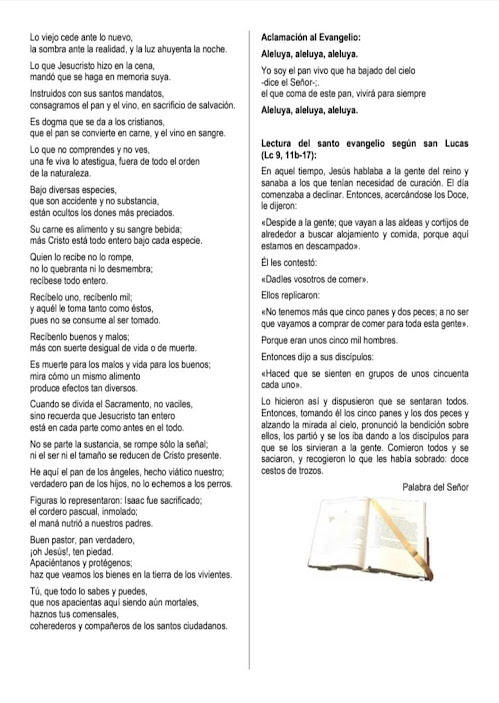 Lo viejo cede ante lo nuevo,
la sombra ante la realidad, y la luz ahuyenta la noche.

Lo que Jesucristo hizo en la cena,
mandó que se haga en memoria suya.

Instruidos con sus santos mandatos,
consagramos el pan y el vino, en sacrificio de salvación.

Es dogma que se da a los cristianos,
que el pan se convierte en carne, y el vino en sangre.

Lo que no comprendes y no ves,
una fe viva lo atestigua, fuera de todo el orden
de la naturaleza.

Bajo diversas especies,
que son accidente y no substancia,
están ocultos los dones más preciados.

Su carne es alimento y su sangre bebida;
más Cristo está todo entero bajo cada especie.

Quien lo recibe no lo rompe,
no lo quebranta ni lo desmembra;
recíbese todo entero.

Recíbelo uno, recíbenlo mil;
y aquél le toma tanto como éstos,
pues no se consume al ser tomado.

Recíbenlo buenos y malos;
más con suerte desigual de vida o de muerte.

Es muerte para los malos y vida para los buenos;
mira cómo un mismo alimento
produce efectos tan diversos.

Cuando se divida el Sacramento, no vaciles,
sino recuerda que Jesucristo tan entero
está en cada parte como antes en el todo.

No se parte la sustancia, se rompe sólo la señal;
ni el ser ni el tamaño se reducen de Cristo presente.

He aquí el pan de los ángeles, hecho viático nuestro;
verdadero pan de los hijos, no lo echemos a los perros.

Figuras lo representaron: Isaac fue sacrificado;
el cordero pascual, inmolado;
el maná nutrió a nuestros padres.

Buen pastor, pan verdadero,
¡oh Jesús!, ten piedad.
Apaciéntanos y protégenos;
haz que veamos los bienes en la tierra de los vivientes.

Tú, que todo lo sabes y puedes,
que nos apacientas aquí siendo aún mortales,
haznos tus comensales,
coherederos y compañeros de los santos ciudadanos.

Aclamación al Evangelio:

Aleluya, aleluya, aleluya.

Yo soy el pan vivo que ha bajado del cielo
-dice el Señor-;.
el que coma de este pan, vivirá para siempre

Aleluya, aleluya, aleluya.

Lectura del santo evangelio según san Lucas (Lc 9, 11b-17):

En aquel tiempo, Jesús hablaba a la gente del reino y sanaba a los que tenían necesidad de curación. El día comenzaba a declinar. Entonces, acercándose los Doce, le dijeron:

«Despide a la gente; que vayan a las aldeas y cortijos de alrededor a buscar alojamiento y comida, porque aquí estamos en descampado».

Él les contestó:

«Dadles vosotros de comer».

Ellos replicaron:

«No tenemos más que cinco panes y dos peces; a no ser que vayamos a comprar de comer para toda esta gente».

Porque eran unos cinco mil hombres.

Entonces dijo a sus discípulos:

«Haced que se sienten en grupos de unos cincuenta cada uno».

Lo hicieron así y dispusieron que se sentaran todos. Entonces, tomando él los cinco panes y los dos peces y alzando la mirada al cielo, pronunció la bendición sobre ellos, los partió y se los iba dando a los discípulos para que se los sirvieran a la gente. Comieron todos y se saciaron, y recogieron lo que les había sobrado: doce cestos de trozos.

Palabra del Señor